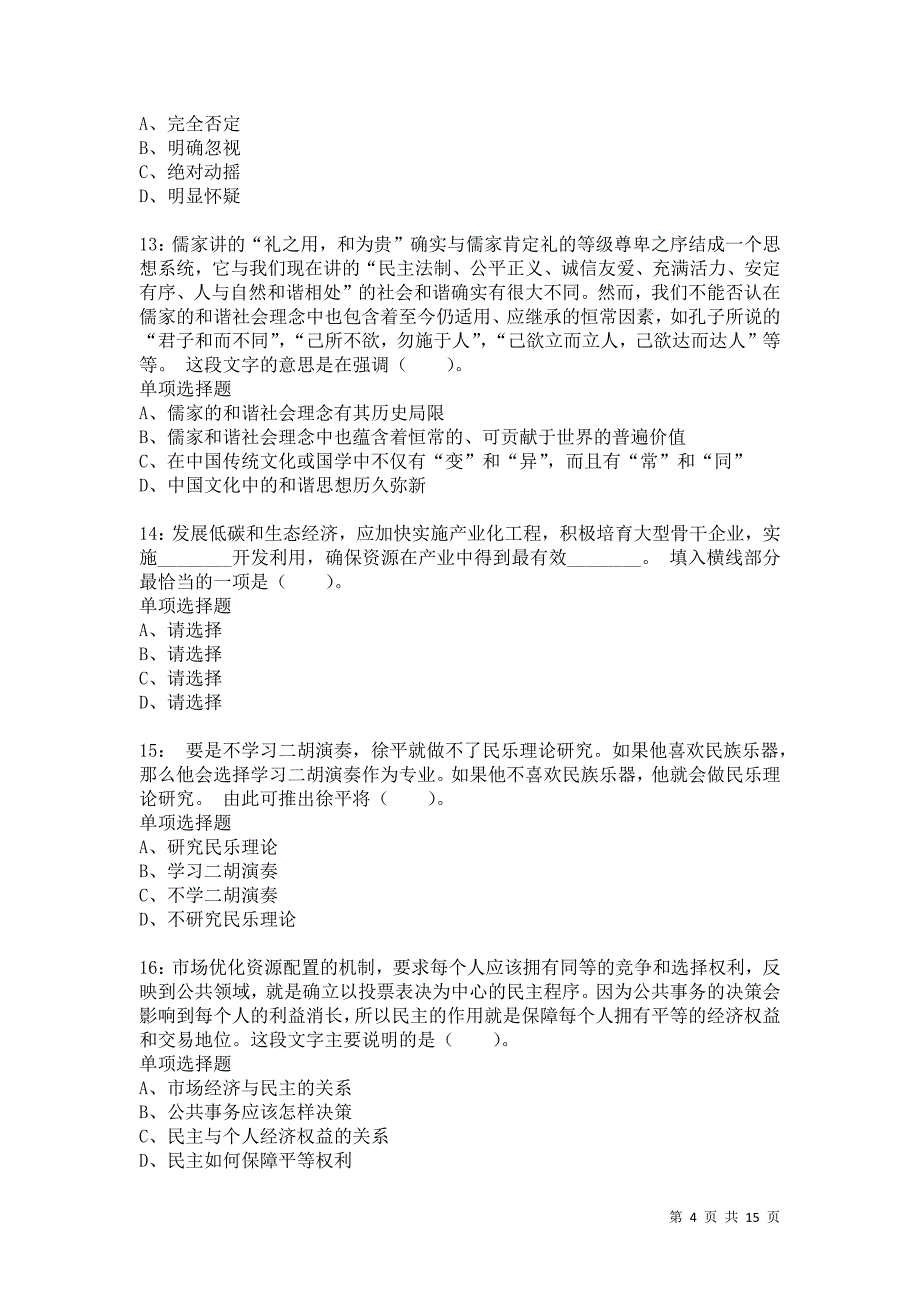 A、完全否定
B、明确忽视
C、绝对动摇
D、明显怀疑

13：儒家讲的“礼之用，和为贵”确实与儒家肯定礼的等级尊卑之序结成一个思想系统，它与我们现在讲的“民主法制、公平正义、诚信友爱、充满活力、安定有序、人与自然和谐相处”的社会和谐确实有很大不同。然而，我们不能否认在儒家的和谐社会理念中也包含着至今仍适用、应继承的恒常因素，如孔子所说的“君子和而不同”，“己所不欲，勿施于人”，“己欲立而立人，己欲达而达人”等等。 这段文字的意思是在强调（　　）。
单项选择题
A、儒家的和谐社会理念有其历史局限
B、儒家和谐社会理念中也蕴含着恒常的、可贡献于世界的普遍价值
C、在中国传统文化或国学中不仅有“变”和“异”，而且有“常”和“同”
D、中国文化中的和谐思想历久弥新

14：发展低碳和生态经济，应加快实施产业化工程，积极培育大型骨干企业，实施________开发利用，确保资源在产业中得到最有效________。 填入横线部分最恰当的一项是（　　）。
单项选择题
A、请选择
B、请选择
C、请选择
D、请选择

15： 要是不学习二胡演奏，徐平就做不了民乐理论研究。如果他喜欢民族乐器，那么他会选择学习二胡演奏作为专业。如果他不喜欢民族乐器，他就会做民乐理论研究。 由此可推出徐平将（　　）。
单项选择题
A、研究民乐理论
B、学习二胡演奏
C、不学二胡演奏
D、不研究民乐理论

16：市场优化资源配置的机制，要求每个人应该拥有同等的竞争和选择权利，反映到公共领域，就是确立以投票表决为中心的民主程序。因为公共事务的决策会影响到每个人的利益消长，所以民主的作用就是保障每个人拥有平等的经济权益和交易地位。这段文字主要说明的是（　　）。
单项选择题
A、市场经济与民主的关系
B、公共事务应该怎样决策
C、民主与个人经济权益的关系
D、民主如何保障平等权利

第 4 页 共 15 页